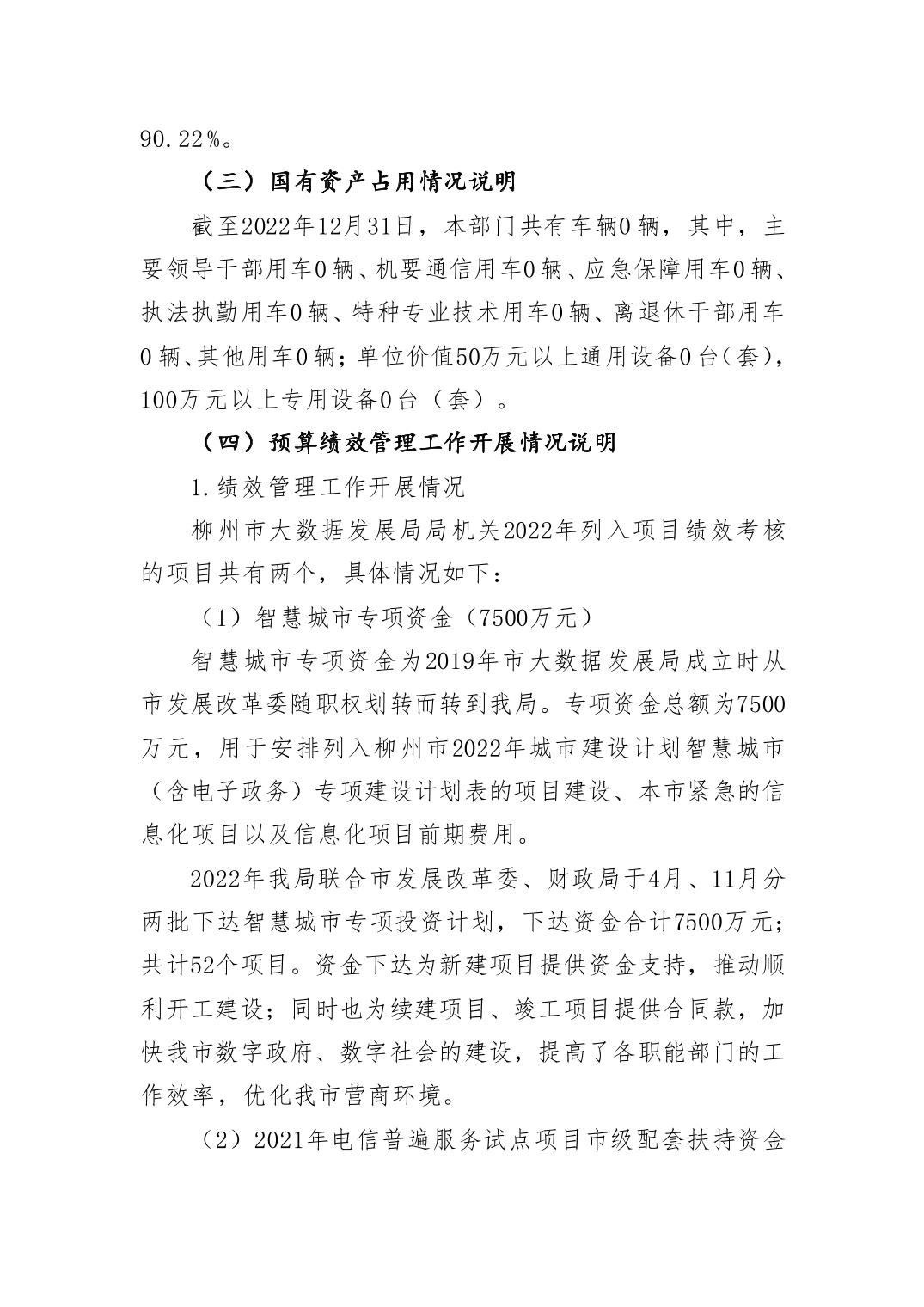 90.22%。

（三）国有资产占用情况说明

截至2022年12月31日，本部门共有车辆0辆，其中，主要领导干部用车0辆、机要通信用车0辆、应急保障用车0辆、执法执勤用车0辆、特种专业技术用车0辆、离退休干部用车0辆、其他用车0辆；单位价值50万元以上通用设备0台（套），100万元以上专用设备0台（套）。

（四）预算绩效管理工作开展情况说明

1.绩效管理工作开展情况

柳州市大数据发展局局机关2022年列入项目绩效考核的项目共有两个，具体情况如下：

（1）智慧城市专项资金（7500万元）

智慧城市专项资金为2019年市大数据发展局成立时从市发展改革委随职权划转而转到我局。专项资金总额为7500万元，用于安排列入柳州市2022年城市建设计划智慧城市（含电子政务）专项建设计划表的项目建设、本市紧急的信息化项目以及信息化项目前期费用。

2022年我局联合市发展改革委、财政局于4月、11月分两批下达智慧城市专项投资计划，下达资金合计7500万元；共计52个项目。资金下达为新建项目提供资金支持，推动顺利开工建设；同时也为续建项目、竣工项目提供合同款，加快我市数字政府、数字社会的建设，提高了各职能部门的工作效率，优化我市营商环境。

（2）2021年电信普遍服务试点项目市级配套扶持资金